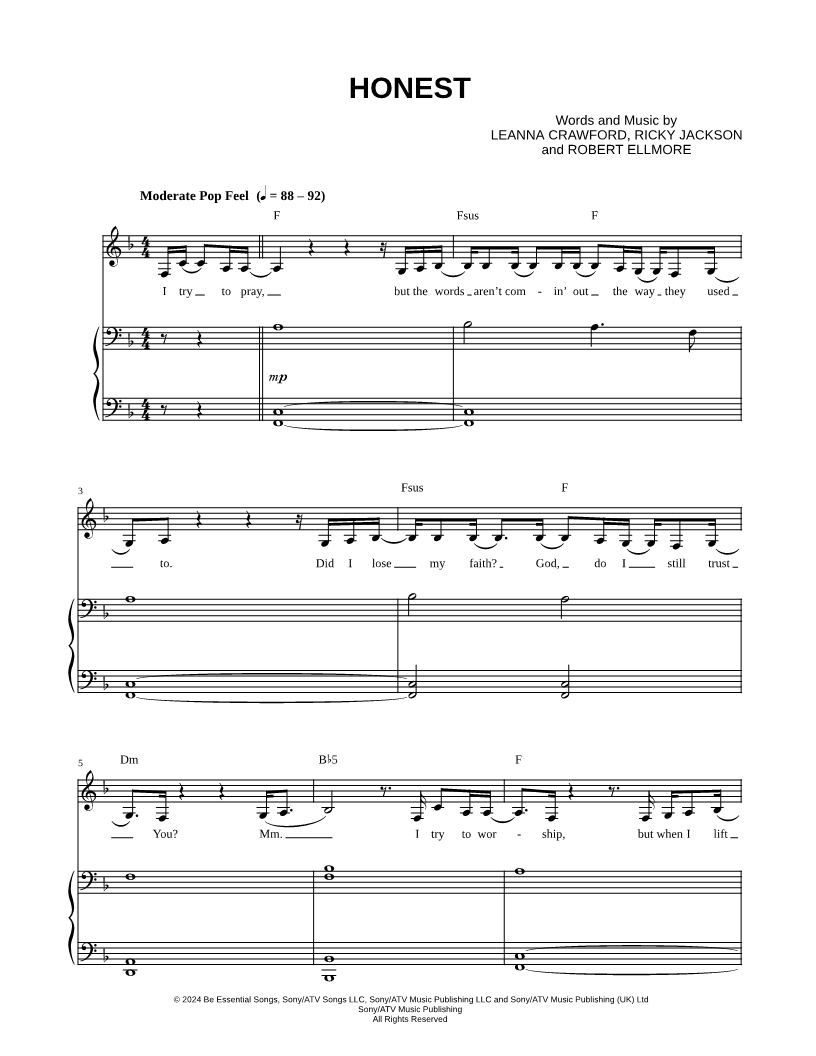 HONEST

Words and Music by
LEANNA CRAWFORD, RICKY JACKSON
and ROBERT ELLMORE

Moderate Pop Feel (♩ = 88 – 92)

F Fsus F

I try to pray, but the words aren't com - in' out the way they used

mp

3

Fsus F

to. Did I lose my faith? God, do I still trust

5

Dm B♭5 F

You? Mm. I try to wor - ship, but when I lift

© 2024 Be Essential Songs, Sony/ATV Songs LLC, Sony/ATV Music Publishing LLC and Sony/ATV Music Publishing (UK) Ltd
Sony/ATV Music Publishing
All Rights Reserved